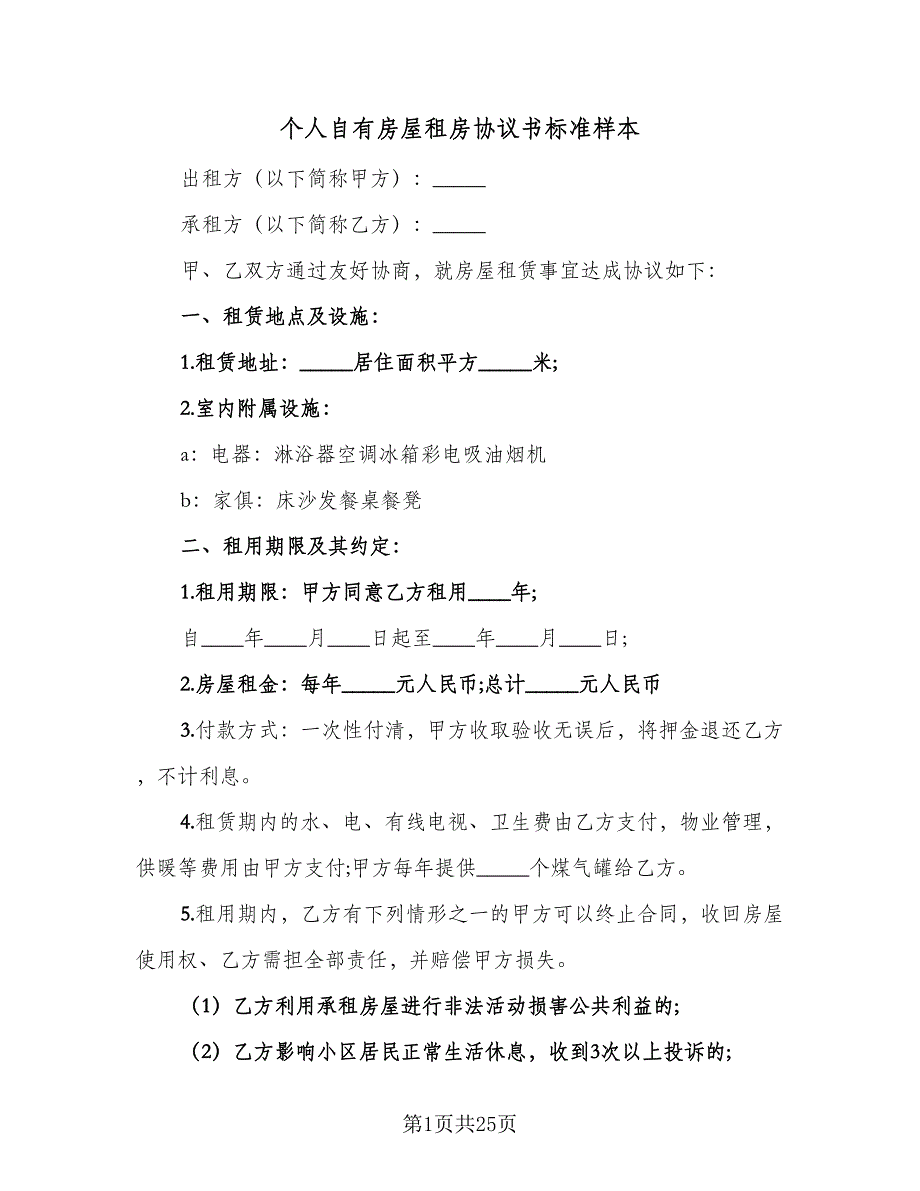 个人自有房屋租房协议书标准样本

出租方（以下简称甲方）：_____

承租方（以下简称乙方）：_____

甲、乙双方通过友好协商，就房屋租赁事宜达成协议如下：

一、租赁地点及设施：

1.租赁地址：_____居住面积平方_____米;

2.室内附属设施：

a：电器：淋浴器空调冰箱彩电吸油烟机

b：家俱：床沙发餐桌餐凳

二、租用期限及其约定：

1.租用期限：甲方同意乙方租用____年;

自____年____月____日起至____年____月____日;

2.房屋租金：每年_____元人民币;总计_____元人民币

3.付款方式：一次性付清，甲方收取验收无误后，将押金退还乙方，不计利息。

4.租赁期内的水、电、有线电视、卫生费由乙方支付，物业管理，供暖等费用由甲方支付;甲方每年提供_____个煤气罐给乙方。

5.租用期内，乙方有下列情形之一的甲方可以终止合同，收回房屋使用权、乙方需担全部责任，并赔偿甲方损失。

（1）乙方利用承租房屋进行非法活动损害公共利益的;

（2）乙方影响小区居民正常生活休息，收到3次以上投诉的;

第1页共25页